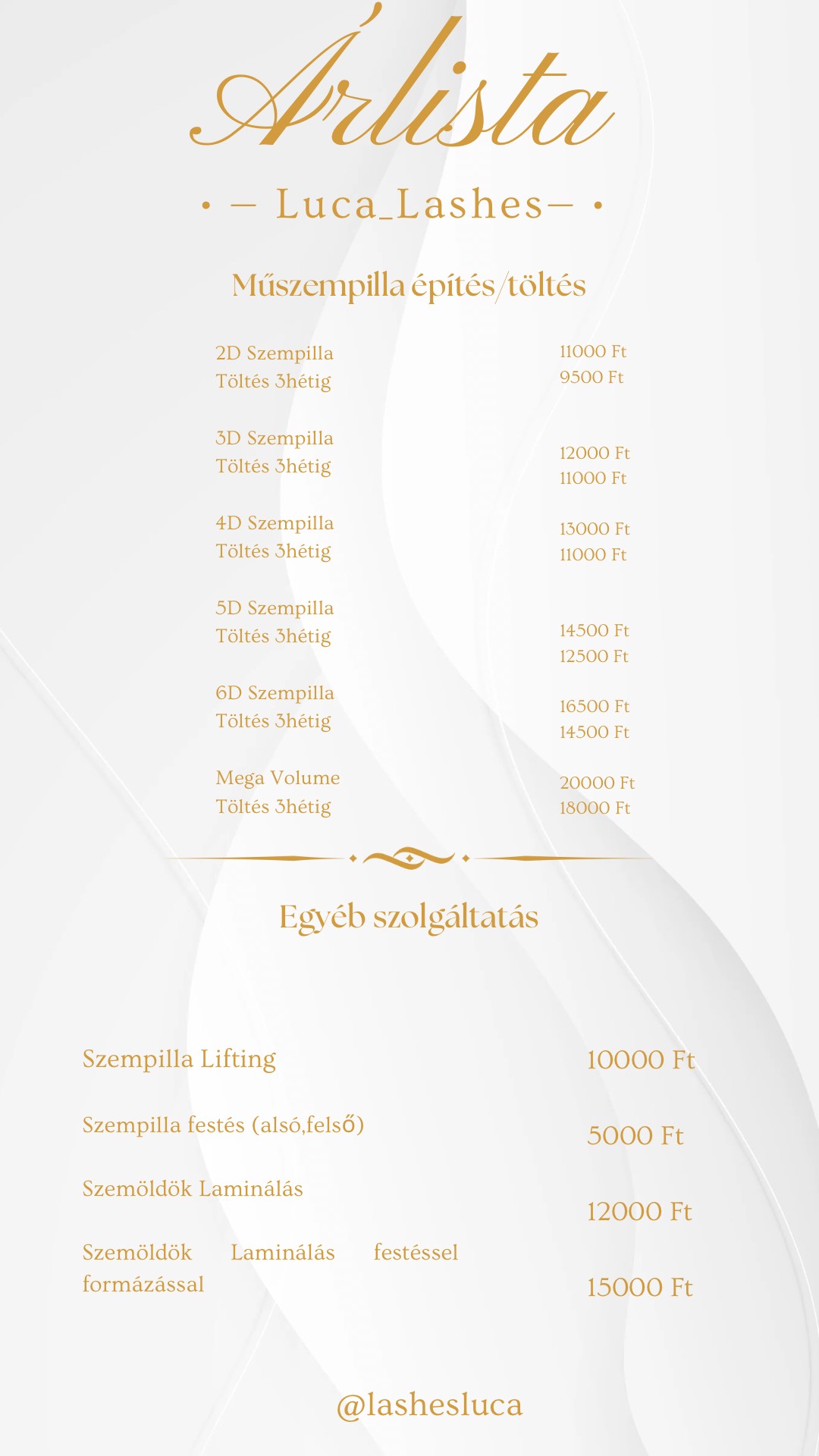 Árlista

• — Luca_Lashes— •

Műszempilla építés/töltés

| | |
|---|---|
| 2D Szempilla | 11000 Ft |
| Töltés 3hétig | 9500 Ft |
| 3D Szempilla | 12000 Ft |
| Töltés 3hétig | 11000 Ft |
| 4D Szempilla | 13000 Ft |
| Töltés 3hétig | 11000 Ft |
| 5D Szempilla | 14500 Ft |
| Töltés 3hétig | 12500 Ft |
| 6D Szempilla | 16500 Ft |
| Töltés 3hétig | 14500 Ft |
| Mega Volume | 20000 Ft |
| Töltés 3hétig | 18000 Ft |

Egyéb szolgáltatás

| | |
|---|---|
| Szempilla Lifting | 10000 Ft |
| Szempilla festés (alsó,felső) | 5000 Ft |
| Szemöldök Laminálás | 12000 Ft |
| Szemöldök Laminálás festéssel formázással | 15000 Ft |

@lashesluca